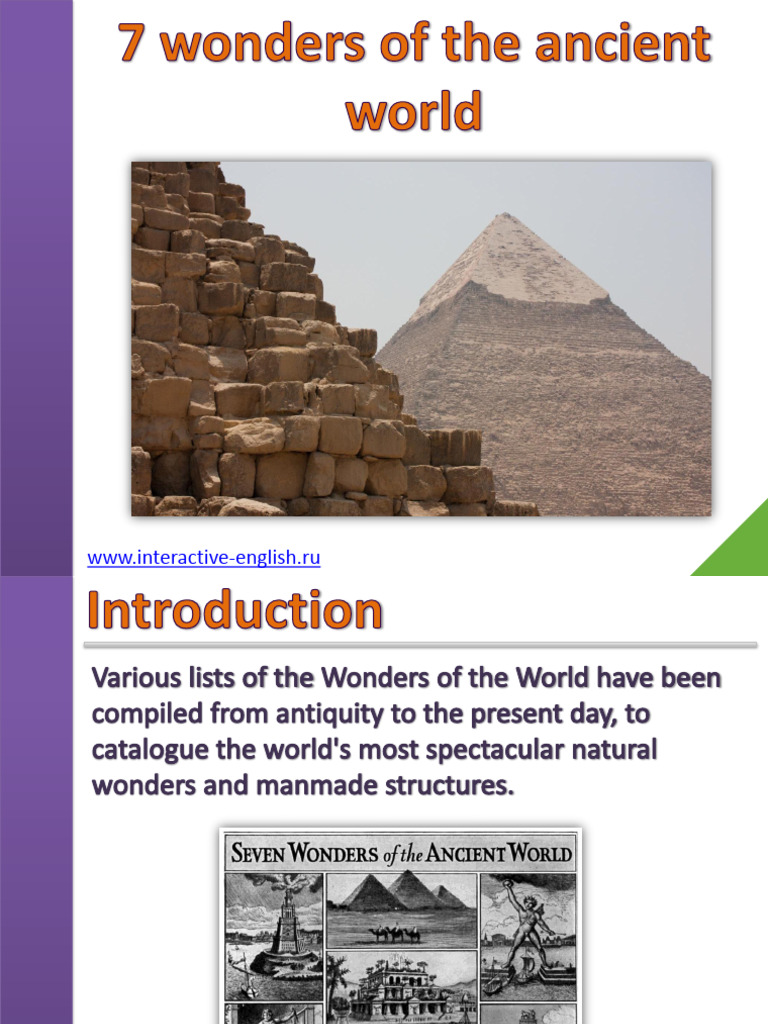 7 wonders of the ancient world

www.interactive-english.ru

Introduction

Various lists of the Wonders of the World have been compiled from antiquity to the present day, to catalogue the world's most spectacular natural wonders and manmade structures.

SEVEN WONDERS of the ANCIENT WORLD